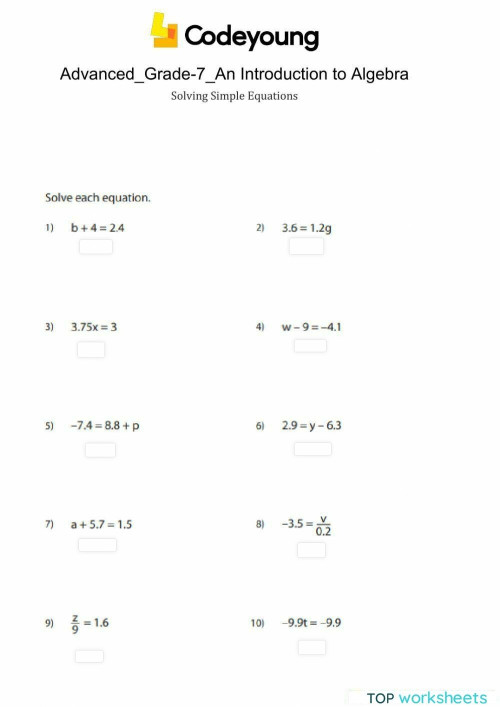 Codeyoung

Advanced_Grade-7_An Introduction to Algebra

Solving Simple Equations

Solve each equation.

1) $b + 4 = 2.4$

2) $3.6 = 1.2g$

3) $3.75x = 3$

4) $w - 9 = -4.1$

5) $-7.4 = 8.8 + p$

6) $2.9 = y - 6.3$

7) $a + 5.7 = 1.5$

8) $-3.5 = \frac{v}{0.2}$

9) $\frac{z}{9} = 1.6$

10) $-9.9t = -9.9$

TOP worksheets